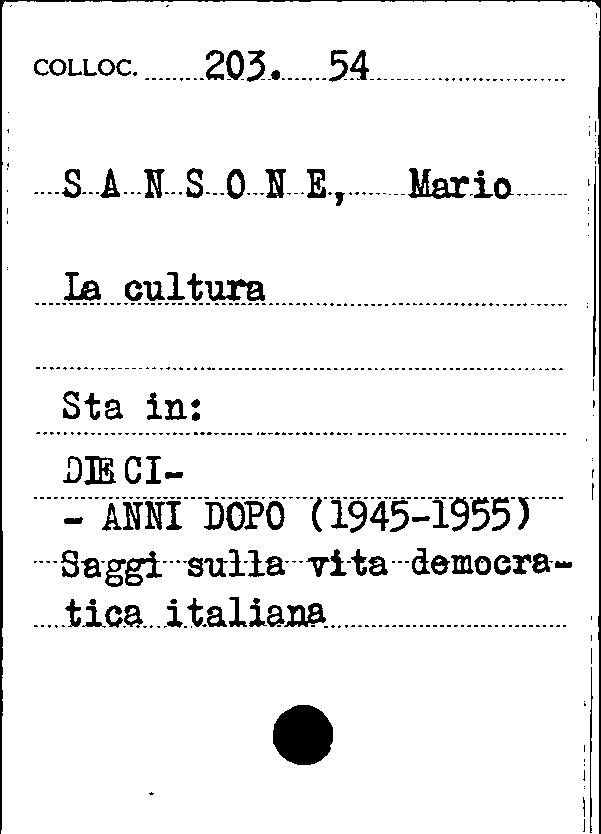 COLLOC. 203. 54

S A N S O N E, Mario

La cultura

Sta in:

DIECI-
- ANNI DOPO (1945-1955)
Saggi sulla vita democratica italiana